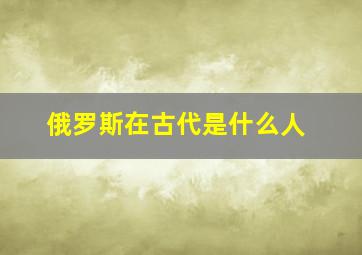 俄罗斯在古代是什么人